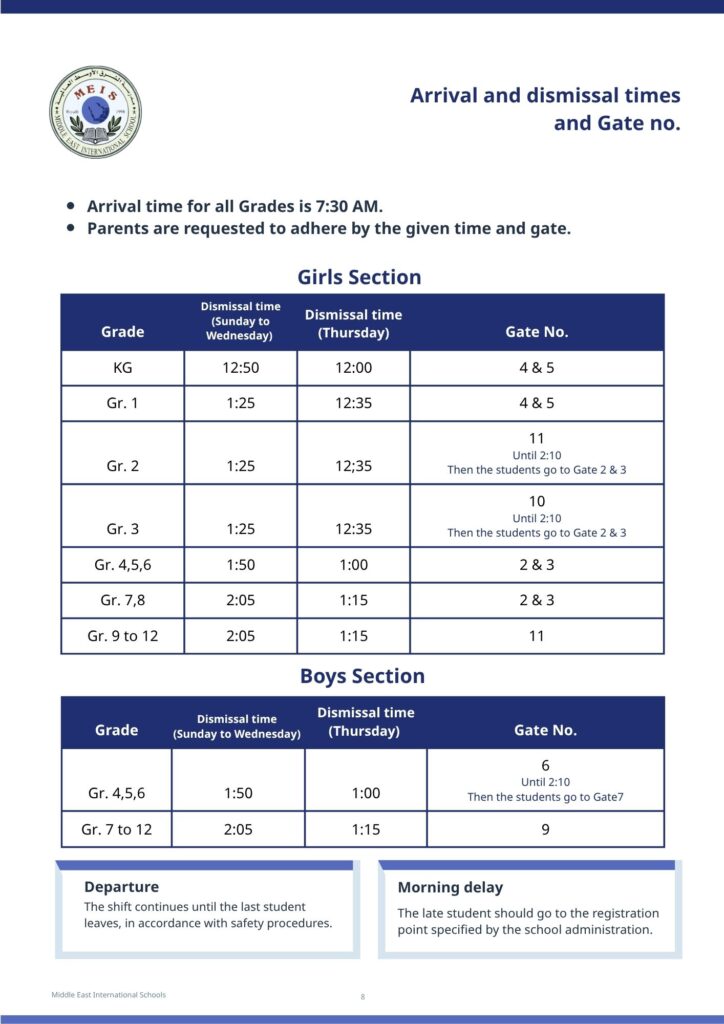 M E I S
MIDDLE EAST INTERNATIONAL SCHOOL

Arrival and dismissal times and Gate no.

- Arrival time for all Grades is 7:30 AM.
- Parents are requested to adhere by the given time and gate.

Girls Section

| Grade | Dismissal time (Sunday to Wednesday) | Dismissal time (Thursday) | Gate No. |
|---|---|---|---|
| KG | 12:50 | 12:00 | 4 & 5 |
| Gr. 1 | 1:25 | 12:35 | 4 & 5 |
| Gr. 2 | 1:25 | 12;35 | 11 Until 2:10 Then the students go to Gate 2 & 3 |
| Gr. 3 | 1:25 | 12:35 | 10 Until 2:10 Then the students go to Gate 2 & 3 |
| Gr. 4,5,6 | 1:50 | 1:00 | 2 & 3 |
| Gr. 7,8 | 2:05 | 1:15 | 2 & 3 |
| Gr. 9 to 12 | 2:05 | 1:15 | 11 |

Boys Section

| Grade | Dismissal time (Sunday to Wednesday) | Dismissal time (Thursday) | Gate No. |
|---|---|---|---|
| Gr. 4,5,6 | 1:50 | 1:00 | 6 Until 2:10 Then the students go to Gate7 |
| Gr. 7 to 12 | 2:05 | 1:15 | 9 |

Departure
The shift continues until the last student leaves, in accordance with safety procedures.

Morning delay
The late student should go to the registration point specified by the school administration.

Middle East International Schools

8